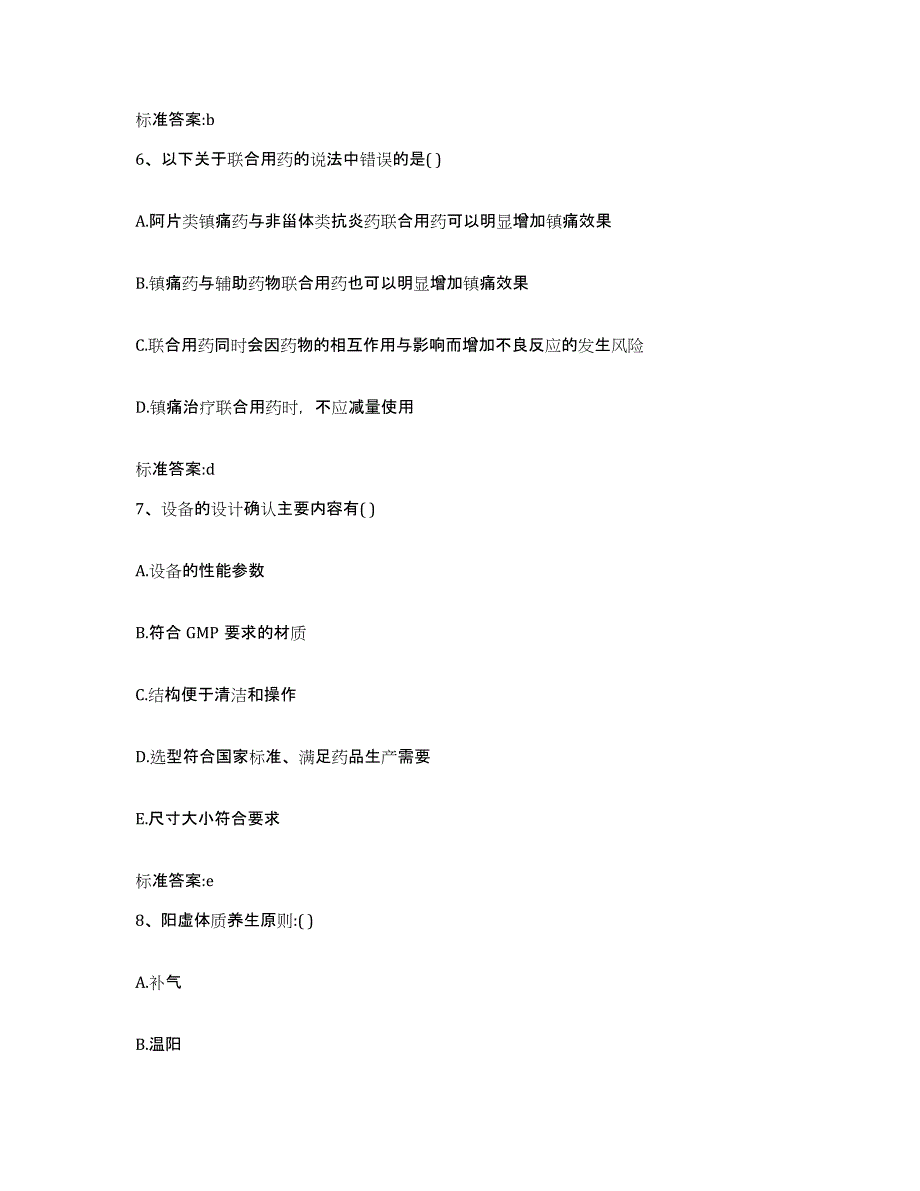 标准答案:b

6、以下关于联合用药的说法中错误的是( )

A.阿片类镇痛药与非甾体类抗炎药联合用药可以明显增加镇痛效果

B.镇痛药与辅助药物联合用药也可以明显增加镇痛效果

C.联合用药同时会因药物的相互作用与影响而增加不良反应的发生风险

D.镇痛治疗联合用药时，不应减量使用

标准答案:d

7、设备的设计确认主要内容有( )

A.设备的性能参数

B.符合 GMP 要求的材质

C.结构便于清洁和操作

D.选型符合国家标准、满足药品生产需要

E.尺寸大小符合要求

标准答案:e

8、阳虚体质养生原则:( )

A.补气

B.温阳